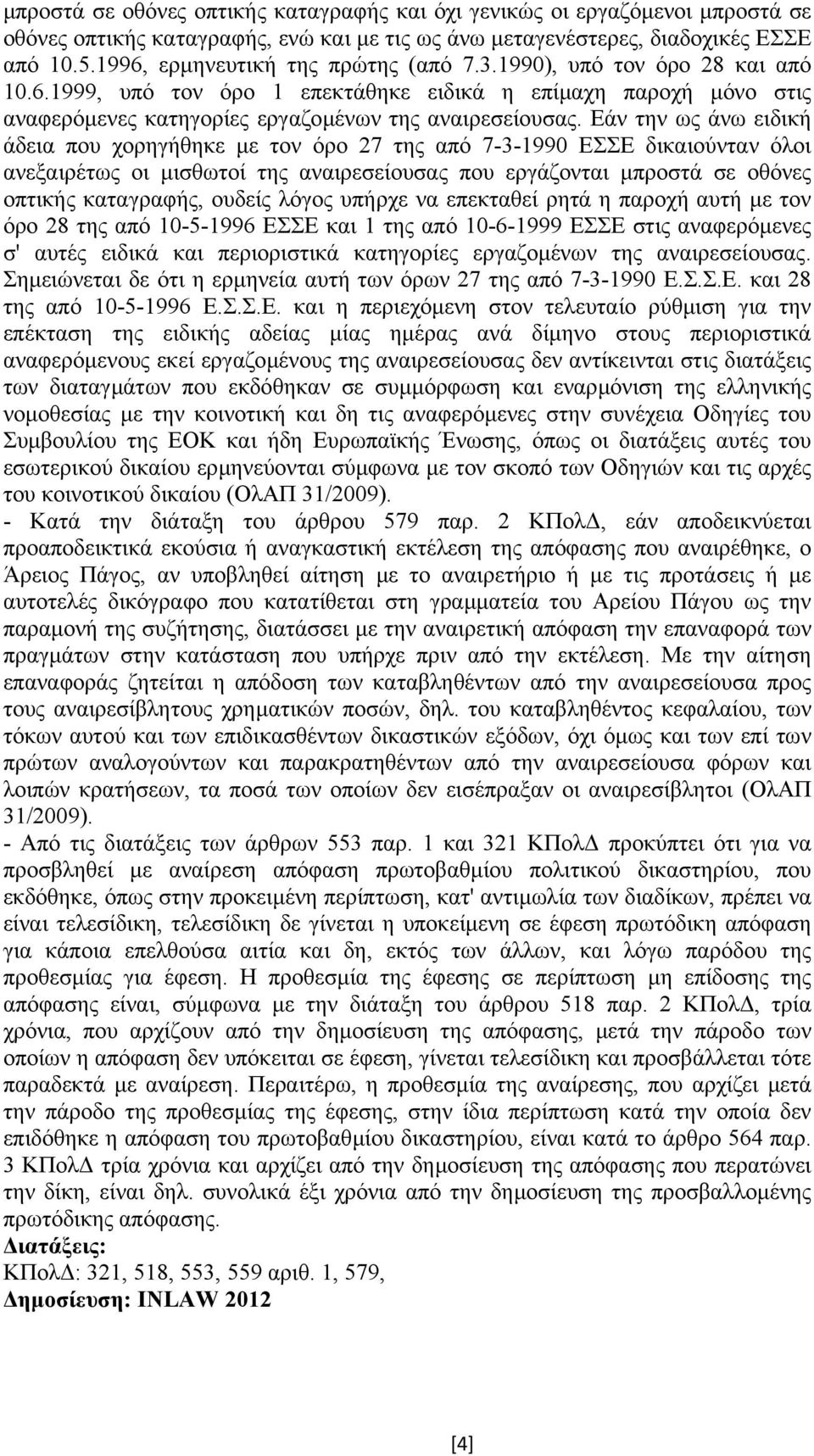 μπροστά σε οθόνες οπτικής καταγραφής και όχι γενικώς οι εργαζόμενοι μπροστά σε οθόνες οπτικής καταγραφής, ενώ και με τις ως άνω μεταγενέστερες, διαδοχικές ΕΣΣΕ από 10.5.1996, ερμηνευτική της πρώτης (από 7.3.1990), υπό τον όρο 28 και από 10.6.1999, υπό τον όρο 1 επεκτάθηκε ειδικά η επίμαχη παροχή μόνο στις αναφερόμενες κατηγορίες εργαζομένων της αναιρεσείουσας. Εάν την ως άνω ειδική άδεια που χορηγήθηκε με τον όρο 27 της από 7-3-1990 ΕΣΣΕ δικαιούνταν όλοι ανεξαιρέτως οι μισθωτοί της αναιρεσείουσας που εργάζονται μπροστά σε οθόνες οπτικής καταγραφής, ουδείς λόγος υπήρχε να επεκταθεί ρητά η παροχή αυτή με τον όρο 28 της από 10-5-1996 ΕΣΣΕ και 1 της από 10-6-1999 ΕΣΣΕ στις αναφερόμενες σ' αυτές ειδικά και περιοριστικά κατηγορίες εργαζομένων της αναιρεσείουσας. Σημειώνεται δε ότι η ερμηνεία αυτή των όρων 27 της από 7-3-1990 Ε.Σ.Σ.Ε. και 28 της από 10-5-1996 Ε.Σ.Σ.Ε. και η περιεχόμενη στον τελευταίο ρύθμιση για την επέκταση της ειδικής αδείας μίας ημέρας ανά δίμηνο στους περιοριστικά αναφερόμενους εκεί εργαζομένους της αναιρεσείουσας δεν αντίκεινται στις διατάξεις των διαταγμάτων που εκδόθηκαν σε συμμόρφωση και εναρμόνιση της ελληνικής νομοθεσίας με την κοινοτική και δη τις αναφερόμενες στην συνέχεια Οδηγίες του Συμβουλίου της ΕΟΚ και ήδη Ευρωπαϊκής Ένωσης, όπως οι διατάξεις αυτές του εσωτερικού δικαίου ερμηνεύονται σύμφωνα με τον σκοπό των Οδηγιών και τις αρχές του κοινοτικού δικαίου (ΟλΑΠ 31/2009).
- Κατά την διάταξη του άρθρου 579 παρ. 2 ΚΠολΔ, εάν αποδεικνύεται προαποδεικτικά εκούσια ή αναγκαστική εκτέλεση της απόφασης που αναιρέθηκε, ο Άρειος Πάγος, αν υποβληθεί αίτηση με το αναιρετήριο ή με τις προτάσεις ή με αυτοτελές δικόγραφο που κατατίθεται στη γραμματεία του Αρείου Πάγου ως την παραμονή της συζήτησης, διατάσσει με την αναιρετική απόφαση την επαναφορά των πραγμάτων στην κατάσταση που υπήρχε πριν από την εκτέλεση. Με την αίτηση επαναφοράς ζητείται η απόδοση των καταβληθέντων από την αναιρεσείουσα προς τους αναιρεσίβλητους χρηματικών ποσών, δηλ. του καταβληθέντος κεφαλαίου, των τόκων αυτού και των επιδικασθέντων δικαστικών εξόδων, όχι όμως και των επί των πρώτων αναλογούντων και παρακρατηθέντων από την αναιρεσείουσα φόρων και λοιπών κρατήσεων, τα ποσά των οποίων δεν εισέπραξαν οι αναιρεσίβλητοι (ΟλΑΠ 31/2009).
- Από τις διατάξεις των άρθρων 553 παρ. 1 και 321 ΚΠολΔ προκύπτει ότι για να προσβληθεί με αναίρεση απόφαση πρωτοβαθμίου πολιτικού δικαστηρίου, που εκδόθηκε, όπως στην προκειμένη περίπτωση, κατ' αντιμωλία των διαδίκων, πρέπει να είναι τελεσίδικη, τελεσίδικη δε γίνεται η υποκείμενη σε έφεση πρωτόδικη απόφαση για κάποια επελθούσα αιτία και δη, εκτός των άλλων, και λόγω παρόδου της προθεσμίας για έφεση. Η προθεσμία της έφεσης σε περίπτωση μη επίδοσης της απόφασης είναι, σύμφωνα με την διάταξη του άρθρου 518 παρ. 2 ΚΠολΔ, τρία χρόνια, που αρχίζουν από την δημοσίευση της απόφασης, μετά την πάροδο των οποίων η απόφαση δεν υπόκειται σε έφεση, γίνεται τελεσίδικη και προσβάλλεται τότε παραδεκτά με αναίρεση. Περαιτέρω, η προθεσμία της αναίρεσης, που αρχίζει μετά την πάροδο της προθεσμίας της έφεσης, στην ίδια περίπτωση κατά την οποία δεν επιδόθηκε η απόφαση του πρωτοβαθμίου δικαστηρίου, είναι κατά το άρθρο 564 παρ. 3 ΚΠολΔ τρία χρόνια και αρχίζει από την δημοσίευση της απόφασης που περατώνει την δίκη, είναι δηλ. συνολικά έξι χρόνια από την δημοσίευση της προσβαλλομένης πρωτόδικης απόφασης.
Διατάξεις:
ΚΠολΔ: 321, 518, 553, 559 αριθ. 1, 579,
Δημοσίευση: INLAW 2012

[4]